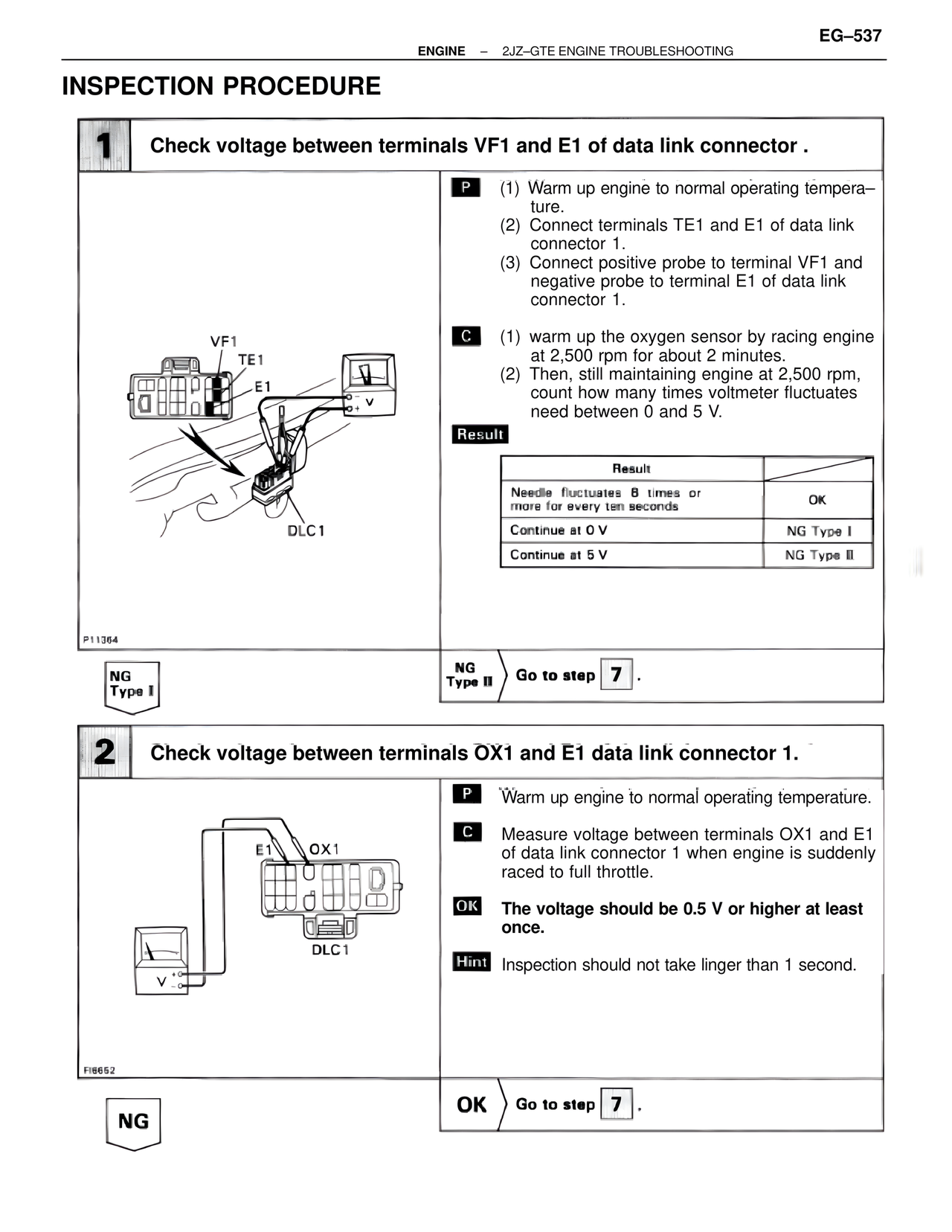 EG–537

ENGINE – 2JZ–GTE ENGINE TROUBLESHOOTING

INSPECTION PROCEDURE

1 Check voltage between terminals VF1 and E1 of data link connector .

VF1
TE1
E1
V
DLC1
P11364

P (1) Warm up engine to normal operating temperature.
(2) Connect terminals TE1 and E1 of data link connector 1.
(3) Connect positive probe to terminal VF1 and negative probe to terminal E1 of data link connector 1.

C (1) warm up the oxygen sensor by racing engine at 2,500 rpm for about 2 minutes.
(2) Then, still maintaining engine at 2,500 rpm, count how many times voltmeter fluctuates need between 0 and 5 V.

Result

| Result | |
|---|---|
| Needle fluctuates 8 times or more for every ten seconds | OK |
| Continue at 0 V | NG Type I |
| Continue at 5 V | NG Type II |

NG Type I

NG Type II Go to step 7 .

2 Check voltage between terminals OX1 and E1 data link connector 1.

E1
OX1
DLC1
V
FI6652

P Warm up engine to normal operating temperature.

C Measure voltage between terminals OX1 and E1 of data link connector 1 when engine is suddenly raced to full throttle.

OK The voltage should be 0.5 V or higher at least once.

Hint Inspection should not take linger than 1 second.

NG

OK Go to step 7 .